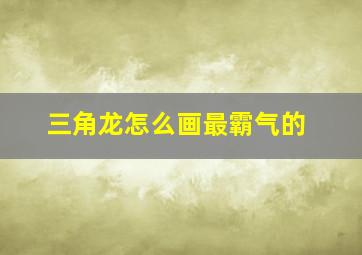 三角龙怎么画最霸气的